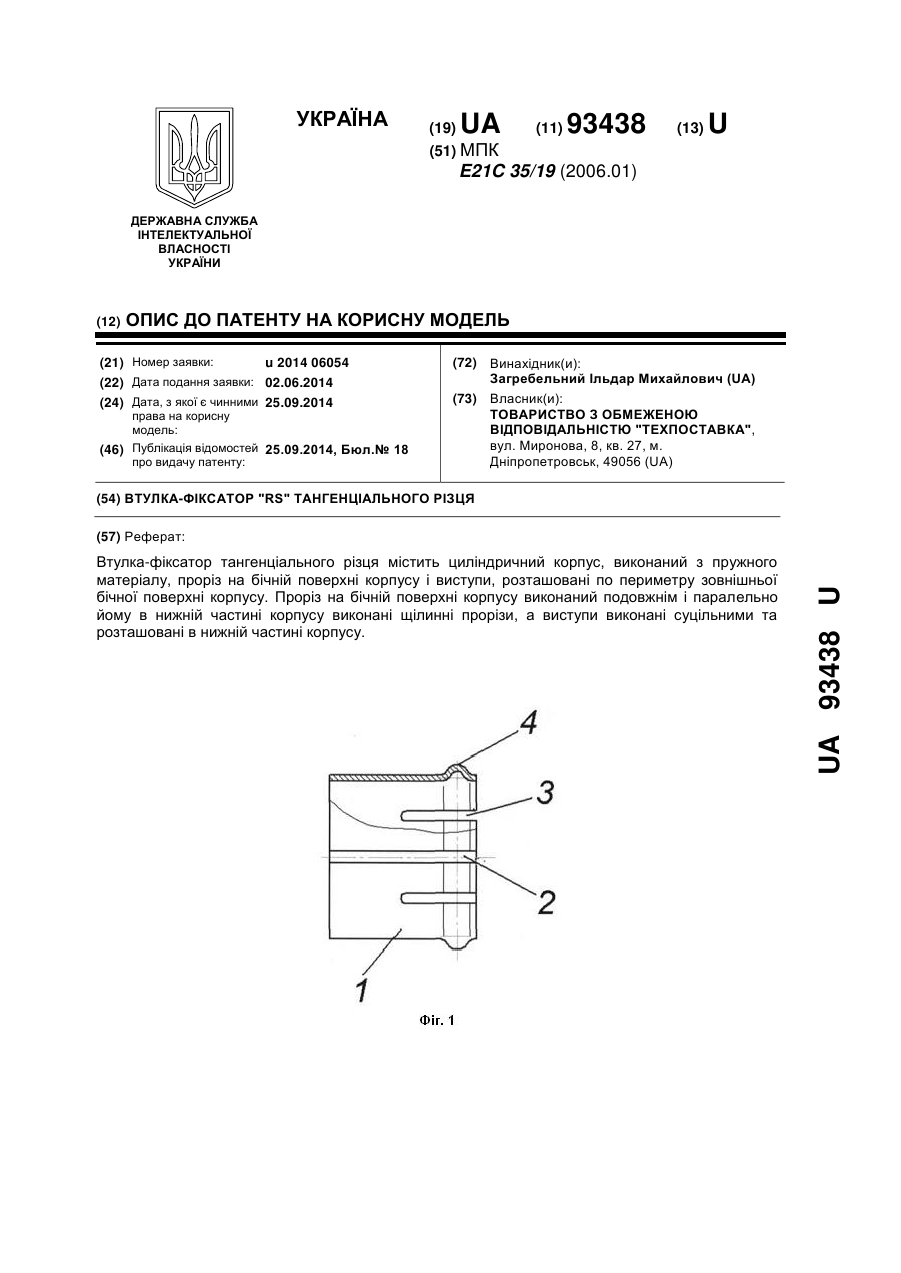 ДЕРЖАВНА СЛУЖБА ІНТЕЛЕКТУАЛЬНОЇ ВЛАСНОСТІ УКРАЇНИ

УКРАЇНА (19) UA (11) 93438 (13) U

(51) МПК
E21C 35/19 (2006.01)

(12) ОПИС ДО ПАТЕНТУ НА КОРИСНУ МОДЕЛЬ

(21) Номер заявки: u 2014 06054
(22) Дата подання заявки: 02.06.2014
(24) Дата, з якої є чинними права на корисну модель: 25.09.2014
(46) Публікація відомостей про видачу патенту: 25.09.2014, Бюл.№ 18

(72) Винахідник(и):
Загребельний Ільдар Михайлович (UA)
(73) Власник(и):
ТОВАРИСТВО З ОБМЕЖЕНОЮ ВІДПОВІДАЛЬНІСТЮ "ТЕХПОСТАВКА", вул. Миронова, 8, кв. 27, м. Дніпропетровськ, 49056 (UA)

(54) ВТУЛКА-ФІКСАТОР "RS" ТАНГЕНЦІАЛЬНОГО РІЗЦЯ

(57) Реферат:

Втулка-фіксатор тангенціального різця містить циліндричний корпус, виконаний з пружного матеріалу, проріз на бічній поверхні корпусу і виступи, розташовані по периметру зовнішньої бічної поверхні корпусу. Проріз на бічній поверхні корпусу виконаний подовжнім і паралельно йому в нижній частині корпусу виконані щілинні прорізи, а виступи виконані суцільними та розташовані в нижній частині корпусу.

4
3
2
1

Фіг. 1

UA 93438 U